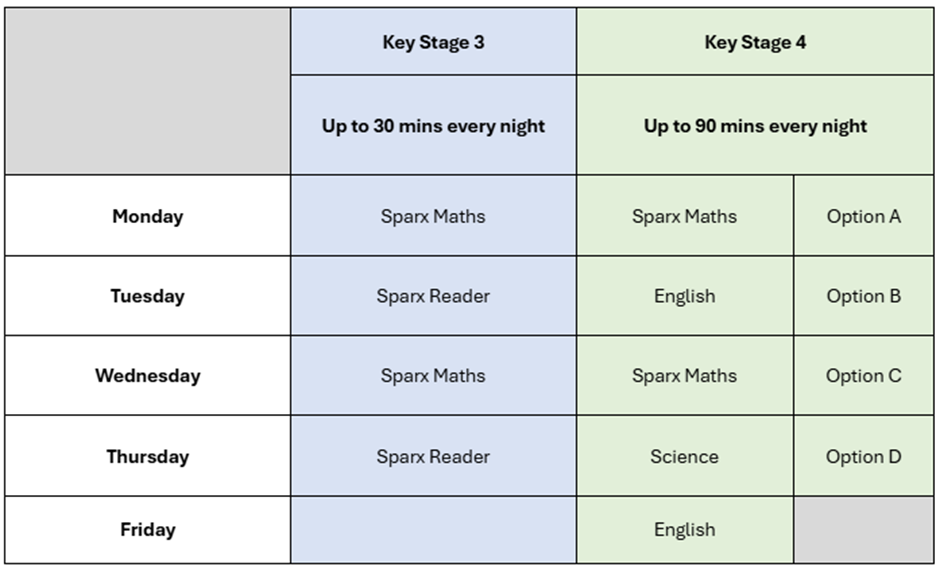 | | Key Stage 3 | Key Stage 4 | |
|---|---|---|---|
| | Up to 30 mins every night | Up to 90 mins every night | |
| Monday | Sparx Maths | Sparx Maths | Option A |
| Tuesday | Sparx Reader | English | Option B |
| Wednesday | Sparx Maths | Sparx Maths | Option C |
| Thursday | Sparx Reader | Science | Option D |
| Friday | | English | |